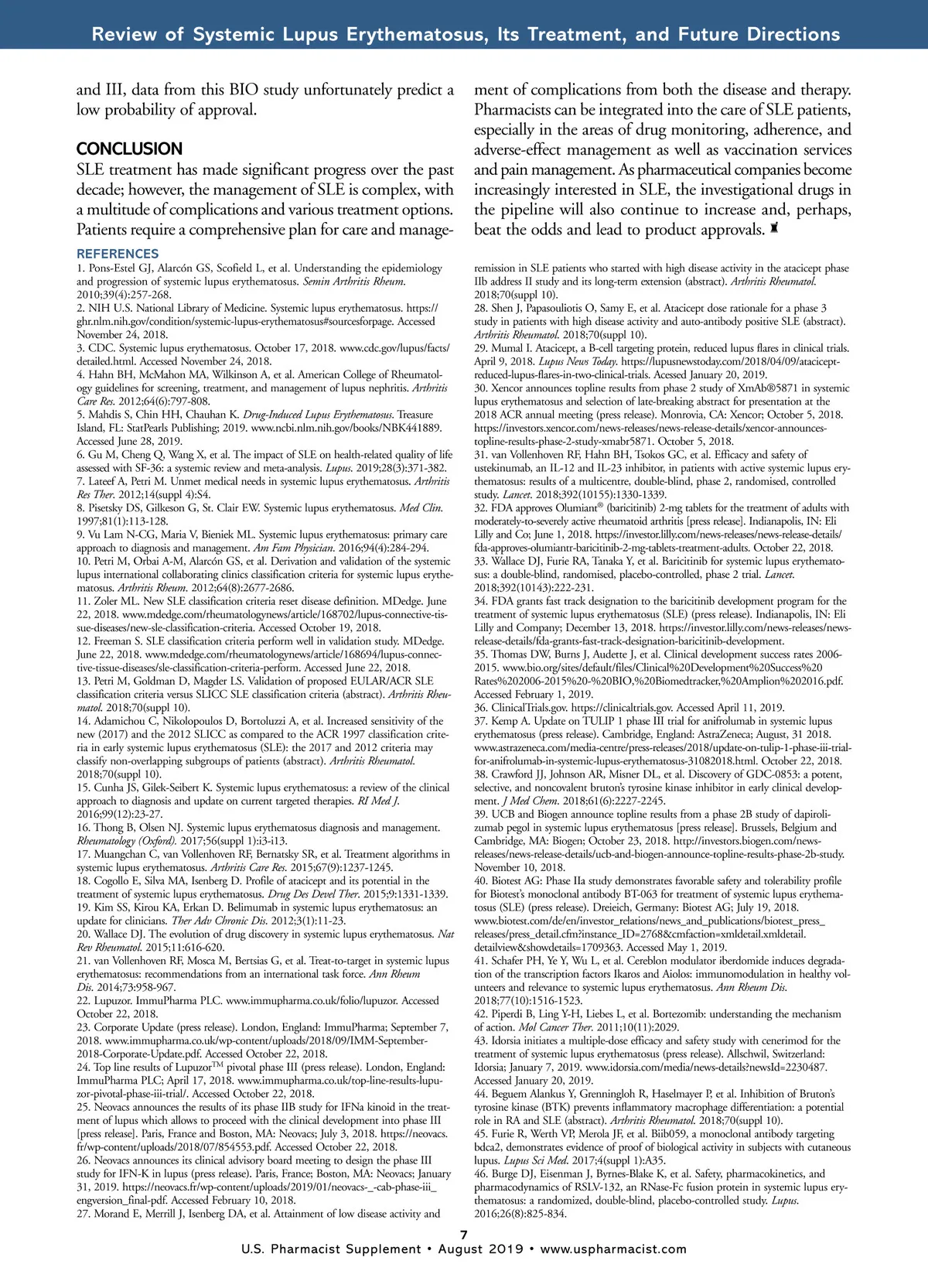 Review of Systemic Lupus Erythematosus, Its Treatment, and Future Directions

and III, data from this BIO study unfortunately predict a low probability of approval.

CONCLUSION

SLE treatment has made significant progress over the past decade; however, the management of SLE is complex, with a multitude of complications and various treatment options. Patients require a comprehensive plan for care and management of complications from both the disease and therapy. Pharmacists can be integrated into the care of SLE patients, especially in the areas of drug monitoring, adherence, and adverse-effect management as well as vaccination services and pain management. As pharmaceutical companies become increasingly interested in SLE, the investigational drugs in the pipeline will also continue to increase and, perhaps, beat the odds and lead to product approvals.

REFERENCES

1. Pons-Estel GJ, Alarcón GS, Scofield L, et al. Understanding the epidemiology and progression of systemic lupus erythematosus. Semin Arthritis Rheum. 2010;39(4):257-268.
2. NIH U.S. National Library of Medicine. Systemic lupus erythematosus. https://ghr.nlm.nih.gov/condition/systemic-lupus-erythematosus#sourcesforpage. Accessed November 24, 2018.
3. CDC. Systemic lupus erythematosus. October 17, 2018. www.cdc.gov/lupus/facts/detailed.html. Accessed November 24, 2018.
4. Hahn BH, McMahon MA, Wilkinson A, et al. American College of Rheumatology guidelines for screening, treatment, and management of lupus nephritis. Arthritis Care Res. 2012;64(6):797-808.
5. Mahdis S, Chin HH, Chauhan K. Drug-Induced Lupus Erythematosus. Treasure Island, FL: StatPearls Publishing; 2019. www.ncbi.nlm.nih.gov/books/NBK441889. Accessed June 28, 2019.
6. Gu M, Cheng Q, Wang X, et al. The impact of SLE on health-related quality of life assessed with SF-36: a systemic review and meta-analysis. Lupus. 2019;28(3):371-382.
7. Lateef A, Petri M. Unmet medical needs in systemic lupus erythematosus. Arthritis Res Ther. 2012;14(suppl 4):S4.
8. Pisetsky DS, Gilkeson G, St. Clair EW. Systemic lupus erythematosus. Med Clin. 1997;81(1):113-128.
9. Vu Lam N-CG, Maria V, Bieniek ML. Systemic lupus erythematosus: primary care approach to diagnosis and management. Am Fam Physician. 2016;94(4):284-294.
10. Petri M, Orbai A-M, Alarcón GS, et al. Derivation and validation of the systemic lupus international collaborating clinics classification criteria for systemic lupus erythematosus. Arthritis Rheum. 2012;64(8):2677-2686.
11. Zoler ML. New SLE classification criteria reset disease definition. MDedge. June 22, 2018. www.mdedge.com/rheumatologynews/article/168702/lupus-connective-tissue-diseases/new-sle-classification-criteria. Accessed October 19, 2018.
12. Freeman S. SLE classification criteria perform well in validation study. MDedge. June 22, 2018. www.mdedge.com/rheumatologynews/article/168694/lupus-connective-tissue-diseases/sle-classification-criteria-perform. Accessed June 22, 2018.
13. Petri M, Goldman D, Magder LS. Validation of proposed EULAR/ACR SLE classification criteria versus SLICC SLE classification criteria (abstract). Arthritis Rheumatol. 2018;70(suppl 10).
14. Adamichou C, Nikolopoulos D, Bortoluzzi A, et al. Increased sensitivity of the new (2017) and the 2012 SLICC as compared to the ACR 1997 classification criteria in early systemic lupus erythematosus (SLE): the 2017 and 2012 criteria may classify non-overlapping subgroups of patients (abstract). Arthritis Rheumatol. 2018;70(suppl 10).
15. Cunha JS, Gilek-Seibert K. Systemic lupus erythematosus: a review of the clinical approach to diagnosis and update on current targeted therapies. RI Med J. 2016;99(12):23-27.
16. Thong B, Olsen NJ. Systemic lupus erythematosus diagnosis and management. Rheumatology (Oxford). 2017;56(suppl 1):i3-i13.
17. Muangchan C, van Vollenhoven RF, Bernatsky SR, et al. Treatment algorithms in systemic lupus erythematosus. Arthritis Care Res. 2015;67(9):1237-1245.
18. Cogollo E, Silva MA, Isenberg D. Profile of atacicept and its potential in the treatment of systemic lupus erythematosus. Drug Des Devel Ther. 2015;9:1331-1339.
19. Kim SS, Kirou KA, Erkan D. Belimumab in systemic lupus erythematosus: an update for clinicians. Ther Adv Chronic Dis. 2012;3(1):11-23.
20. Wallace DJ. The evolution of drug discovery in systemic lupus erythematosus. Nat Rev Rheumatol. 2015;11:616-620.
21. van Vollenhoven RF, Mosca M, Bertsias G, et al. Treat-to-target in systemic lupus erythematosus: recommendations from an international task force. Ann Rheum Dis. 2014;73:958-967.
22. Lupuzor. ImmuPharma PLC. www.immupharma.co.uk/folio/lupuzor. Accessed October 22, 2018.
23. Corporate Update (press release). London, England: ImmuPharma; September 7, 2018. www.immupharma.co.uk/wp-content/uploads/2018/09/IMM-September-2018-Corporate-Update.pdf. Accessed October 22, 2018.
24. Top line results of Lupuzor$^{TM}$ pivotal phase III (press release). London, England: ImmuPharma PLC; April 17, 2018. www.immupharma.co.uk/top-line-results-lupuzor-pivotal-phase-iii-trial/. Accessed October 22, 2018.
25. Neovacs announces the results of its phase IIB study for IFNa kinoid in the treatment of lupus which allows to proceed with the clinical development into phase III [press release]. Paris, France and Boston, MA: Neovacs; July 3, 2018. https://neovacs.fr/wp-content/uploads/2018/07/854553.pdf. Accessed October 22, 2018.
26. Neovacs announces its clinical advisory board meeting to design the phase III study for IFN-K in lupus (press release). Paris, France; Boston, MA: Neovacs; January 31, 2019. https://neovacs.fr/wp-content/uploads/2019/01/neovacs-_-cab-phase-iii_engversion_final-pdf. Accessed February 10, 2018.
27. Morand E, Merrill J, Isenberg DA, et al. Attainment of low disease activity and remission in SLE patients who started with high disease activity in the atacicept phase IIb address II study and its long-term extension (abstract). Arthritis Rheumatol. 2018;70(suppl 10).
28. Shen J, Papasouliotis O, Samy E, et al. Atacicept dose rationale for a phase 3 study in patients with high disease activity and auto-antibody positive SLE (abstract). Arthritis Rheumatol. 2018;70(suppl 10).
29. Mumal I. Atacicept, a B-cell targeting protein, reduced lupus flares in clinical trials. April 9, 2018. Lupus News Today. https://lupusnewstoday.com/2018/04/09/atacicept-reduced-lupus-flares-in-two-clinical-trials. Acessed January 20, 2019.
30. Xencor announces topline results from phase 2 study of XmAb®5871 in systemic lupus erythematosus and selection of late-breaking abstract for presentation at the 2018 ACR annual meeting (press release). Monrovia, CA: Xencor; October 5, 2018. https://investors.xencor.com/news-releases/news-release-details/xencor-announces-topline-results-phase-2-study-xmabr5871. October 5, 2018.
31. van Vollenhoven RF, Hahn BH, Tsokos GC, et al. Efficacy and safety of ustekinumab, an IL-12 and IL-23 inhibitor, in patients with active systemic lupus erythematosus: results of a multicentre, double-blind, phase 2, randomised, controlled study. Lancet. 2018;392(10155):1330-1339.
32. FDA approves Olumiant® (baricitinib) 2-mg tablets for the treatment of adults with moderately-to-severely active rheumatoid arthritis [press release]. Indianapolis, IN: Eli Lilly and Co; June 1, 2018. https://investor.lilly.com/news-releases/news-release-details/fda-approves-olumiantr-baricitinib-2-mg-tablets-treatment-adults. October 22, 2018.
33. Wallace DJ, Furie RA, Tanaka Y, et al. Baricitinib for systemic lupus erythematosus: a double-blind, randomised, placebo-controlled, phase 2 trial. Lancet. 2018;392(10143):222-231.
34. FDA grants fast track designation to the baricitinib development program for the treatment of systemic lupus erythematosus (SLE) (press release). Indianapolis, IN: Eli Lilly and Company; December 13, 2018. https://investor.lilly.com/news-releases/news-release-details/fda-grants-fast-track-designation-baricitinib-development.
35. Thomas DW, Burns J, Audette J, et al. Clinical development success rates 2006-2015. www.bio.org/sites/default/files/Clinical%20Development%20Success%20Rates%202006-2015%20-%20BIO,%20Biomedtracker,%20Amplion%202016.pdf. Accessed February 1, 2019.
36. ClinicalTrials.gov. https://clinicaltrials.gov. Accessed April 11, 2019.
37. Kemp A. Update on TULIP 1 phase III trial for anifrolumab in systemic lupus erythematosus (press release). Cambridge, England: AstraZeneca; August, 31 2018. www.astrazeneca.com/media-centre/press-releases/2018/update-on-tulip-1-phase-iii-trial-for-anifrolumab-in-systemic-lupus-erythematosus-31082018.html. October 22, 2018.
38. Crawford JJ, Johnson AR, Misner DL, et al. Discovery of GDC-0853: a potent, selective, and noncovalent bruton's tyrosine kinase inhibitor in early clinical development. J Med Chem. 2018;61(6):2227-2245.
39. UCB and Biogen announce topline results from a phase 2B study of dapirolizumab pegol in systemic lupus erythematosus [press release]. Brussels, Belgium and Cambridge, MA: Biogen; October 23, 2018. http://investors.biogen.com/news-releases/news-release-details/ucb-and-biogen-announce-topline-results-phase-2b-study. November 10, 2018.
40. Biotest AG: Phase IIa study demonstrates favorable safety and tolerability profile for Biotest's monoclonal antibody BT-063 for treatment of systemic lupus erythematosus (SLE) (press release). Dreieich, Germany: Biotest AG; July 19, 2018. www.biotest.com/de/en/investor_relations/news_and_publications/biotest_press_releases/press_detail.cfm?instance_ID=2768&cmfaction=xmldetail.xmldetail.detailview&showdetails=1709363. Accessed May 1, 2019.
41. Schafer PH, Ye Y, Wu L, et al. Cereblon modulator iberdomide induces degradation of the transcription factors Ikaros and Aiolos: immunomodulation in healthy volunteers and relevance to systemic lupus erythematosus. Ann Rheum Dis. 2018;77(10):1516-1523.
42. Piperdi B, Ling Y-H, Liebes L, et al. Bortezomib: understanding the mechanism of action. Mol Cancer Ther. 2011;10(11):2029.
43. Idorsia initiates a multiple-dose efficacy and safety study with cenerimod for the treatment of systemic lupus erythematosus (press release). Allschwil, Switzerland: Idorsia; January 7, 2019. www.idorsia.com/media/news-details?newsId=2230487. Accessed January 20, 2019.
44. Beguem Alankus Y, Grenningloh R, Haselmayer P, et al. Inhibition of Bruton's tyrosine kinase (BTK) prevents inflammatory macrophage differentiation: a potential role in RA and SLE (abstract). Arthritis Rheumatol. 2018;70(suppl 10).
45. Furie R, Werth VP, Merola JF, et al. Biib059, a monoclonal antibody targeting bdca2, demonstrates evidence of proof of biological activity in subjects with cutaneous lupus. Lupus Sci Med. 2017;4(suppl 1):A35.
46. Burge DJ, Eisenman J, Byrnes-Blake K, et al. Safety, pharmacokinetics, and pharmacodynamics of RSLV-132, an RNase-Fc fusion protein in systemic lupus erythematosus: a randomized, double-blind, placebo-controlled study. Lupus. 2016;26(8):825-834.

7

U.S. Pharmacist Supplement • August 2019 • www.uspharmacist.com